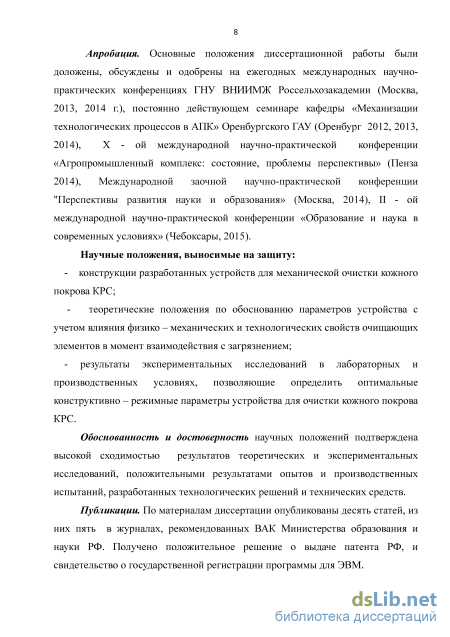 8

Апробация. Основные положения диссертационной работы были доложены, обсуждены и одобрены на ежегодных международных научно-практических конференциях ГНУ ВНИИМЖ Россельхозакадемии (Москва, 2013, 2014 г.), постоянно действующем семинаре кафедры «Механизации технологических процессов в АПК» Оренбургского ГАУ (Оренбург 2012, 2013, 2014), X - ой международной научно-практической конференции «Агропромышленный комплекс: состояние, проблемы перспективы» (Пенза 2014), Международной заочной научно-практической конференции "Перспективы развития науки и образования» (Москва, 2014), II - ой международной научно-практической конференции «Образование и наука в современных условиях» (Чебоксары, 2015).

Научные положения, выносимые на защиту:

- конструкции разработанных устройств для механической очистки кожного покрова КРС;

- теоретические положения по обоснованию параметров устройства с учетом влияния физико – механических и технологических свойств очищающих элементов в момент взаимодействия с загрязнением;

- результаты экспериментальных исследований в лабораторных и производственных условиях, позволяющие определить оптимальные конструктивно – режимные параметры устройства для очистки кожного покрова КРС.

Обоснованность и достоверность научных положений подтверждена высокой сходимостью результатов теоретических и экспериментальных исследований, положительными результатами опытов и производственных испытаний, разработанных технологических решений и технических средств.

Публикации. По материалам диссертации опубликованы десять статей, из них пять в журналах, рекомендованных ВАК Министерства образования и науки РФ. Получено положительное решение о выдаче патента РФ, и свидетельство о государственной регистрации программы для ЭВМ.

dsLib.net
библиотека диссертаций